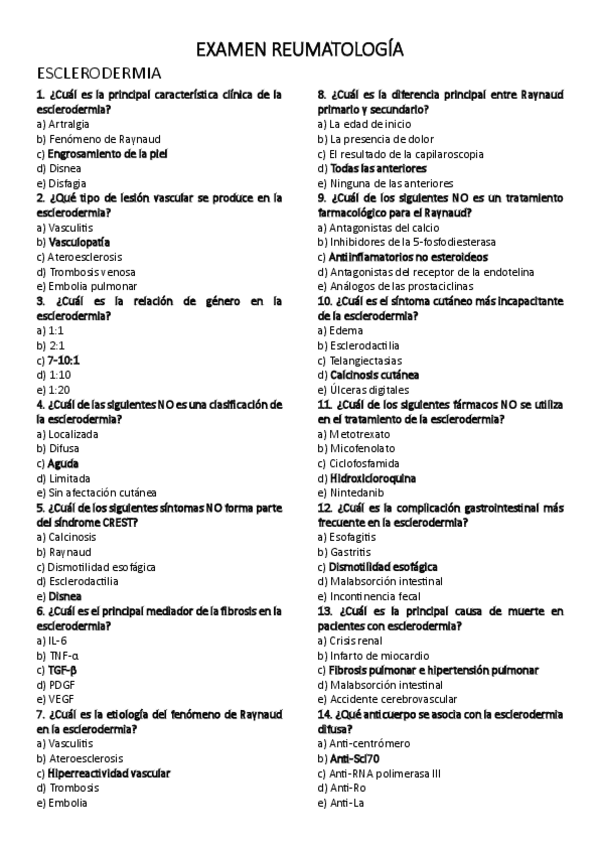 EXAMEN REUMATOLOGÍA

ESCLERODERMIA

1. ¿Cuál es la principal característica clínica de la esclerodermia?
a) Artralgia
b) Fenómeno de Raynaud
c) Engrosamiento de la piel
d) Disnea
e) Disfagia

2. ¿Qué tipo de lesión vascular se produce en la esclerodermia?
a) Vasculitis
b) Vasculopatía
c) Ateroesclerosis
d) Trombosis venosa
e) Embolia pulmonar

3. ¿Cuál es la relación de género en la esclerodermia?
a) 1:1
b) 2:1
c) 7-10:1
d) 1:10
e) 1:20

4. ¿Cuál de las siguientes NO es una clasificación de la esclerodermia?
a) Localizada
b) Difusa
c) Aguda
d) Limitada
e) Sin afectación cutánea

5. ¿Cuál de los siguientes síntomas NO forma parte del síndrome CREST?
a) Calcinosis
b) Raynaud
c) Dismotilidad esofágica
d) Esclerodactilia
e) Disnea

6. ¿Cuál es el principal mediador de la fibrosis en la esclerodermia?
a) IL-6
b) TNF-α
c) TGF-β
d) PDGF
e) VEGF

7. ¿Cuál es la etiología del fenómeno de Raynaud en la esclerodermia?
a) Vasculitis
b) Ateroesclerosis
c) Hiperreactividad vascular
d) Trombosis
e) Embolia

8. ¿Cuál es la diferencia principal entre Raynaud primario y secundario?
a) La edad de inicio
b) La presencia de dolor
c) El resultado de la capilaroscopia
d) Todas las anteriores
e) Ninguna de las anteriores

9. ¿Cuál de los siguientes NO es un tratamiento farmacológico para el Raynaud?
a) Antagonistas del calcio
b) Inhibidores de la 5-fosfodiesterasa
c) Antiinflamatorios no esteroideos
d) Antagonistas del receptor de la endotelina
e) Análogos de las prostaciclinas

10. ¿Cuál es el síntoma cutáneo más incapacitante de la esclerodermia?
a) Edema
b) Esclerodactilia
c) Telangiectasias
d) Calcinosis cutánea
e) Úlceras digitales

11. ¿Cuál de los siguientes fármacos NO se utiliza en el tratamiento de la esclerodermia?
a) Metotrexato
b) Micofenolato
c) Ciclofosfamida
d) Hidroxicloroquina
e) Nintedanib

12. ¿Cuál es la complicación gastrointestinal más frecuente en la esclerodermia?
a) Esofagitis
b) Gastritis
c) Dismotilidad esofágica
d) Malabsorción intestinal
e) Incontinencia fecal

13. ¿Cuál es la principal causa de muerte en pacientes con esclerodermia?
a) Crisis renal
b) Infarto de miocardio
c) Fibrosis pulmonar e hipertensión pulmonar
d) Malabsorción intestinal
e) Accidente cerebrovascular

14. ¿Qué anticuerpo se asocia con la esclerodermia difusa?
a) Anti-centrómero
b) Anti-Scl70
c) Anti-RNA polimerasa III
d) Anti-Ro
e) Anti-La